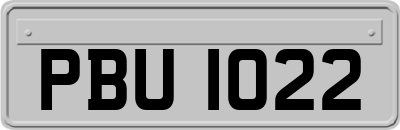 PBU 1022